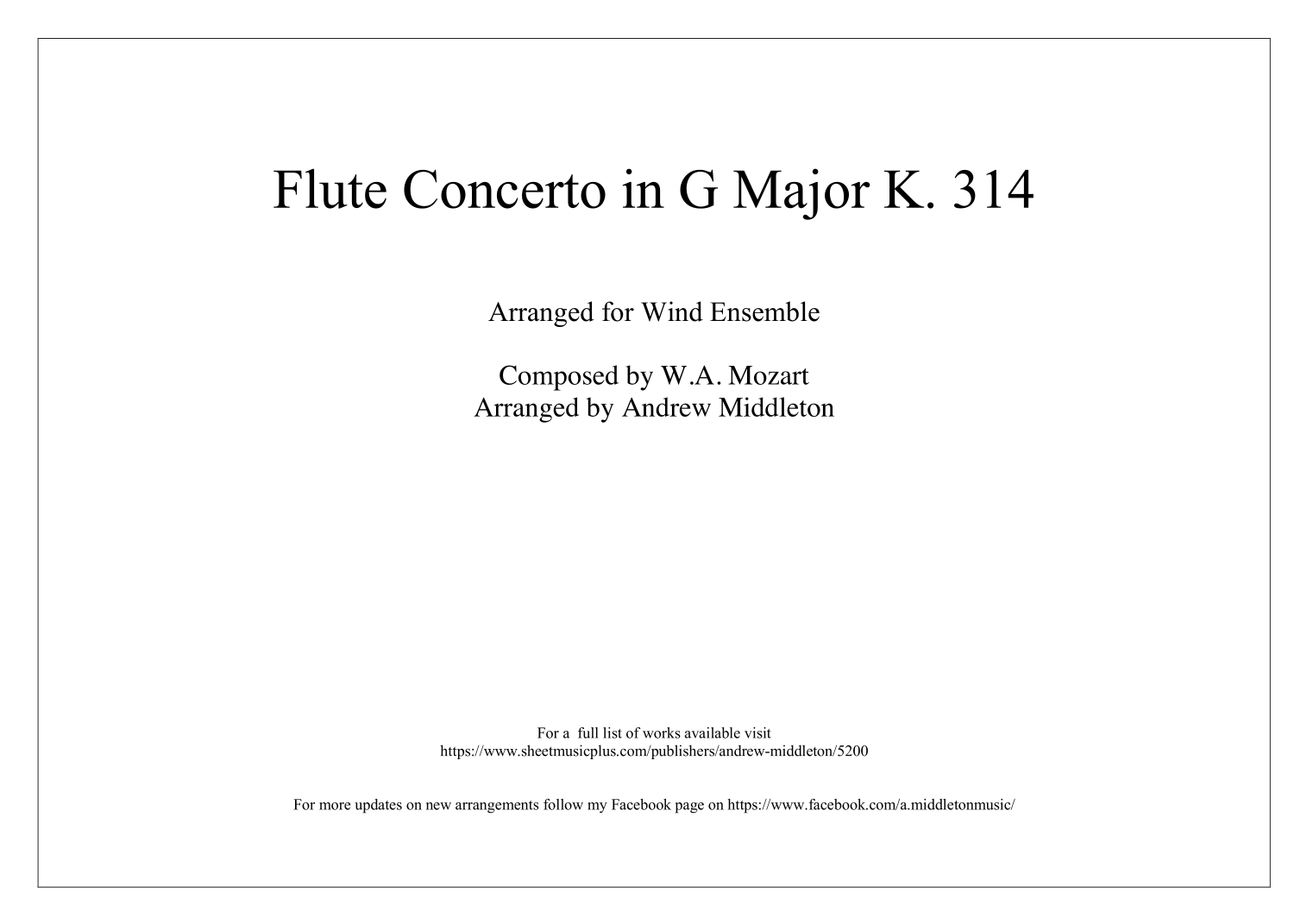 Flute Concerto in G Major K. 314

Arranged for Wind Ensemble

Composed by W.A. Mozart
Arranged by Andrew Middleton

For a full list of works available visit
https://www.sheetmusicplus.com/publishers/andrew-middleton/5200

For more updates on new arrangements follow my Facebook page on https://www.facebook.com/a.middletonmusic/